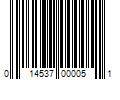 0 14537 00005 1